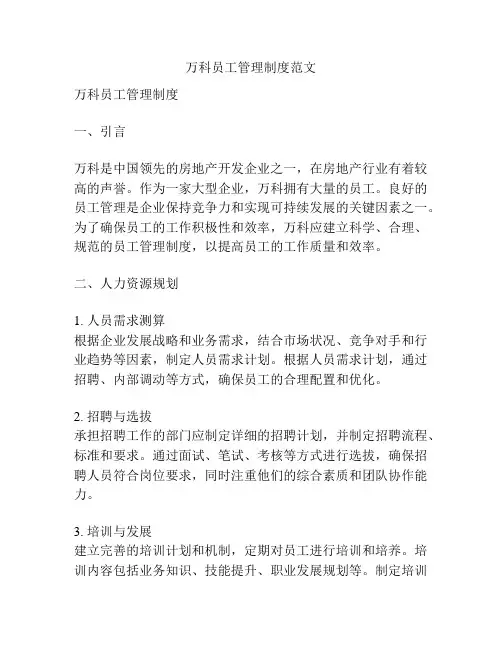 万科员工管理制度范文

万科员工管理制度

一、引言

万科是中国领先的房地产开发企业之一，在房地产行业有着较高的声誉。作为一家大型企业，万科拥有大量的员工。良好的员工管理是企业保持竞争力和实现可持续发展的关键因素之一。为了确保员工的工作积极性和效率，万科应建立科学、合理、规范的员工管理制度，以提高员工的工作质量和效率。

二、人力资源规划

1. 人员需求测算
根据企业发展战略和业务需求，结合市场状况、竞争对手和行业趋势等因素，制定人员需求计划。根据人员需求计划，通过招聘、内部调动等方式，确保员工的合理配置和优化。

2. 招聘与选拔
承担招聘工作的部门应制定详细的招聘计划，并制定招聘流程、标准和要求。通过面试、笔试、考核等方式进行选拔，确保招聘人员符合岗位要求，同时注重他们的综合素质和团队协作能力。

3. 培训与发展
建立完善的培训计划和机制，定期对员工进行培训和培养。培训内容包括业务知识、技能提升、职业发展规划等。制定培训